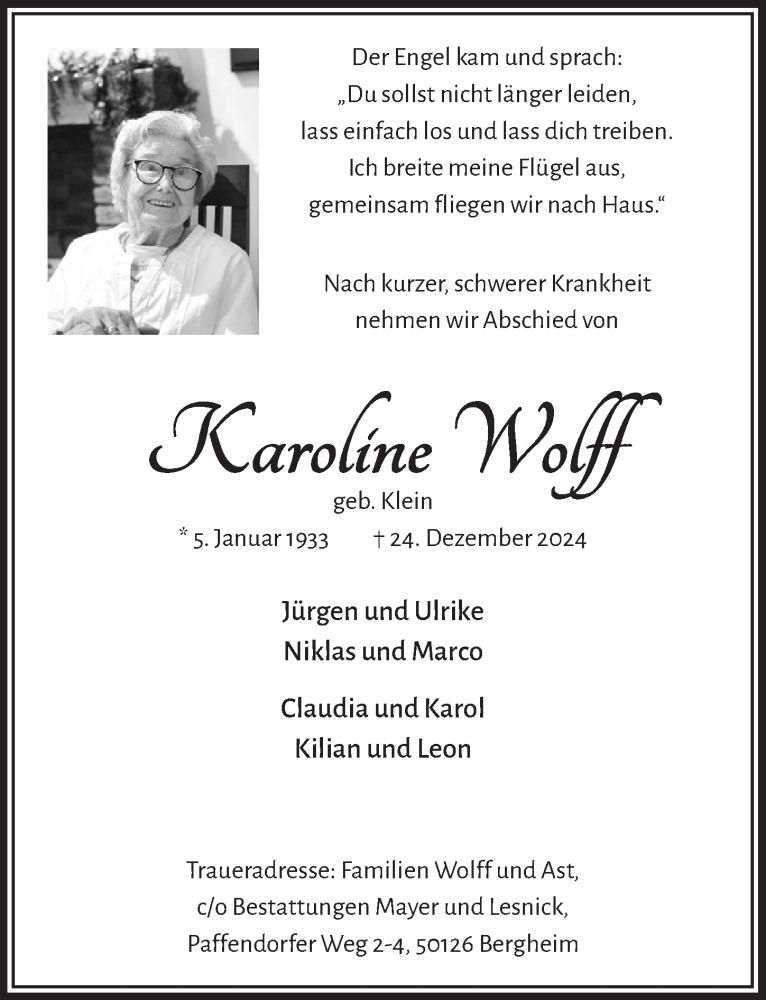 Der Engel kam und sprach:
„Du sollst nicht länger leiden,
lass einfach los und lass dich treiben.
Ich breite meine Flügel aus,
gemeinsam fliegen wir nach Haus.“

Nach kurzer, schwerer Krankheit
nehmen wir Abschied von

Karoline Wolff
geb. Klein
* 5. Januar 1933 † 24. Dezember 2024

Jürgen und Ulrike
Niklas und Marco

Claudia und Karol
Kilian und Leon

Traueradresse: Familien Wolff und Ast,
c/o Bestattungen Mayer und Lesnick,
Paffendorfer Weg 2-4, 50126 Bergheim